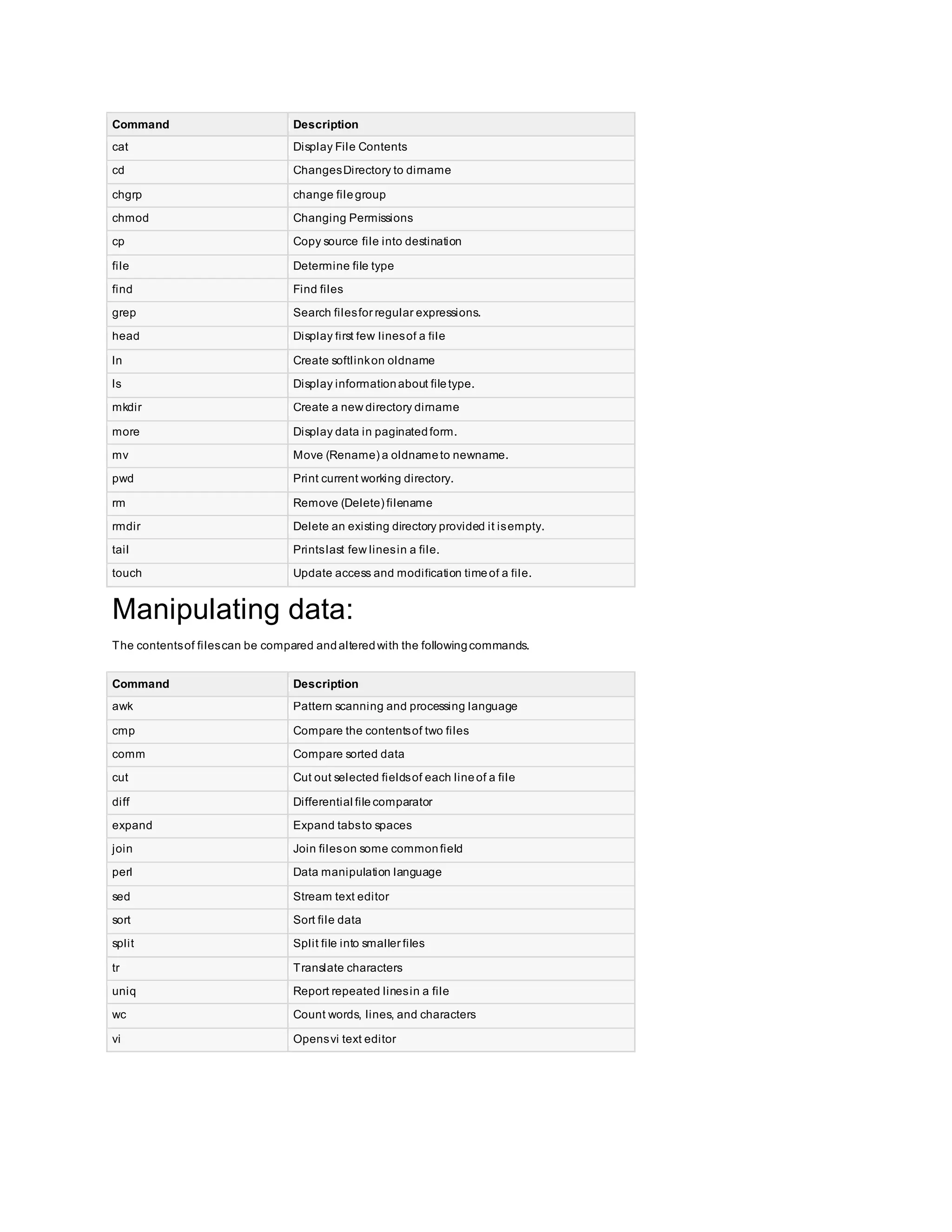 | Command | Description |
|---|---|
| cat | Display File Contents |
| cd | Changes Directory to dirname |
| chgrp | change file group |
| chmod | Changing Permissions |
| cp | Copy source file into destination |
| file | Determine file type |
| find | Find files |
| grep | Search files for regular expressions. |
| head | Display first few lines of a file |
| ln | Create softlink on oldname |
| ls | Display information about file type. |
| mkdir | Create a new directory dirname |
| more | Display data in paginated form. |
| mv | Move (Rename) a oldname to newname. |
| pwd | Print current working directory. |
| rm | Remove (Delete) filename |
| rmdir | Delete an existing directory provided it is empty. |
| tail | Prints last few lines in a file. |
| touch | Update access and modification time of a file. |

Manipulating data:

The contents of files can be compared and altered with the following commands.

| Command | Description |
|---|---|
| awk | Pattern scanning and processing language |
| cmp | Compare the contents of two files |
| comm | Compare sorted data |
| cut | Cut out selected fields of each line of a file |
| diff | Differential file comparator |
| expand | Expand tabs to spaces |
| join | Join files on some common field |
| perl | Data manipulation language |
| sed | Stream text editor |
| sort | Sort file data |
| split | Split file into smaller files |
| tr | Translate characters |
| uniq | Report repeated lines in a file |
| wc | Count words, lines, and characters |
| vi | Opens vi text editor |